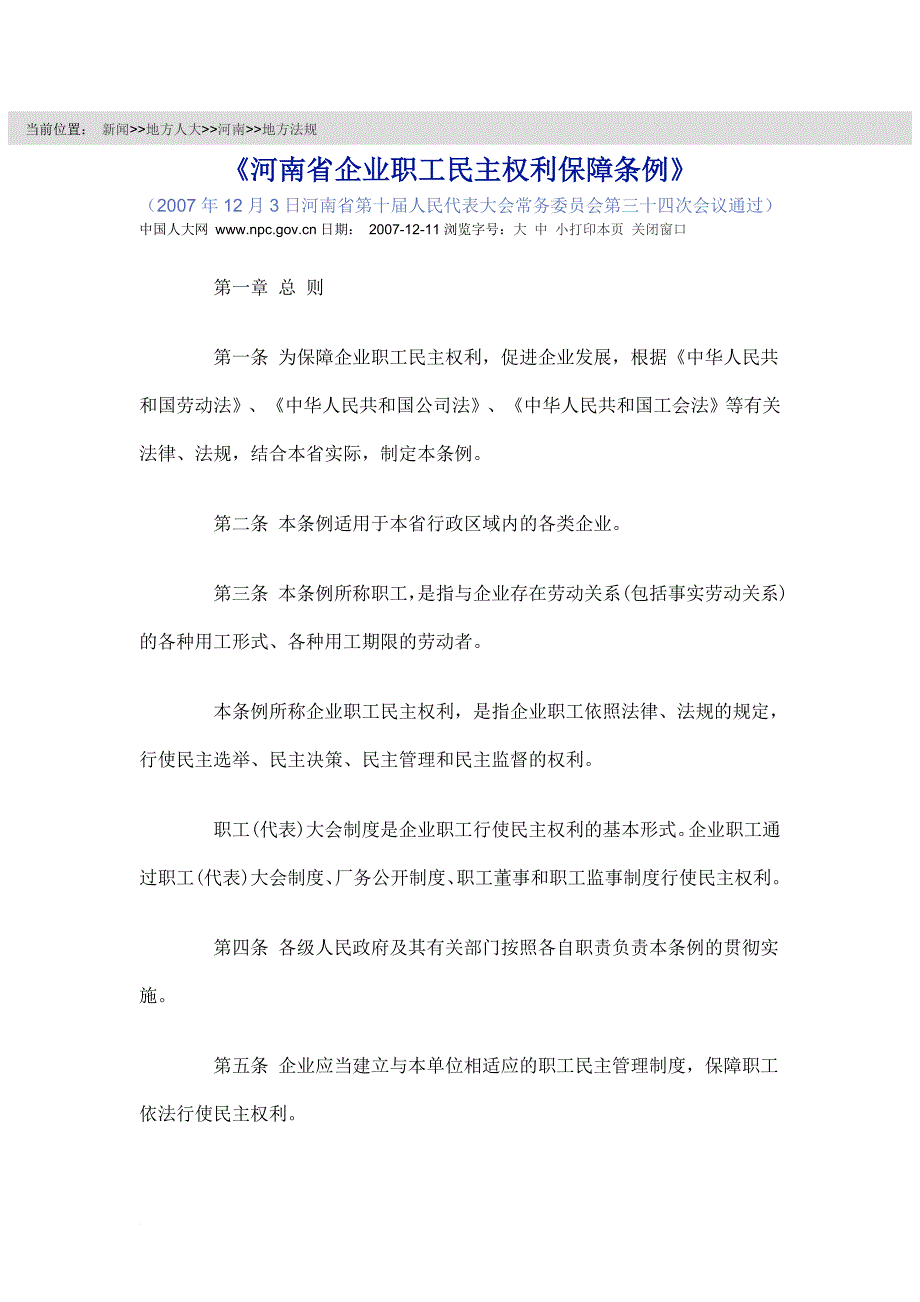 当前位置： 新闻>>地方人大>>河南>>地方法规

《河南省企业职工民主权利保障条例》

（2007 年 12 月 3 日河南省第十届人民代表大会常务委员会第三十四次会议通过）

中国人大网 www.npc.gov.cn 日期： 2007-12-11 浏览字号：大 中 小打印本页 关闭窗口

第一章 总 则

第一条 为保障企业职工民主权利，促进企业发展，根据《中华人民共和国劳动法》、《中华人民共和国公司法》、《中华人民共和国工会法》等有关法律、法规，结合本省实际，制定本条例。

第二条 本条例适用于本省行政区域内的各类企业。

第三条 本条例所称职工，是指与企业存在劳动关系（包括事实劳动关系）的各种用工形式、各种用工期限的劳动者。

本条例所称企业职工民主权利，是指企业职工依照法律、法规的规定，行使民主选举、民主决策、民主管理和民主监督的权利。

职工（代表）大会制度是企业职工行使民主权利的基本形式。企业职工通过职工（代表）大会制度、厂务公开制度、职工董事和职工监事制度行使民主权利。

第四条 各级人民政府及其有关部门按照各自职责负责本条例的贯彻实施。

第五条 企业应当建立与本单位相适应的职工民主管理制度，保障职工依法行使民主权利。